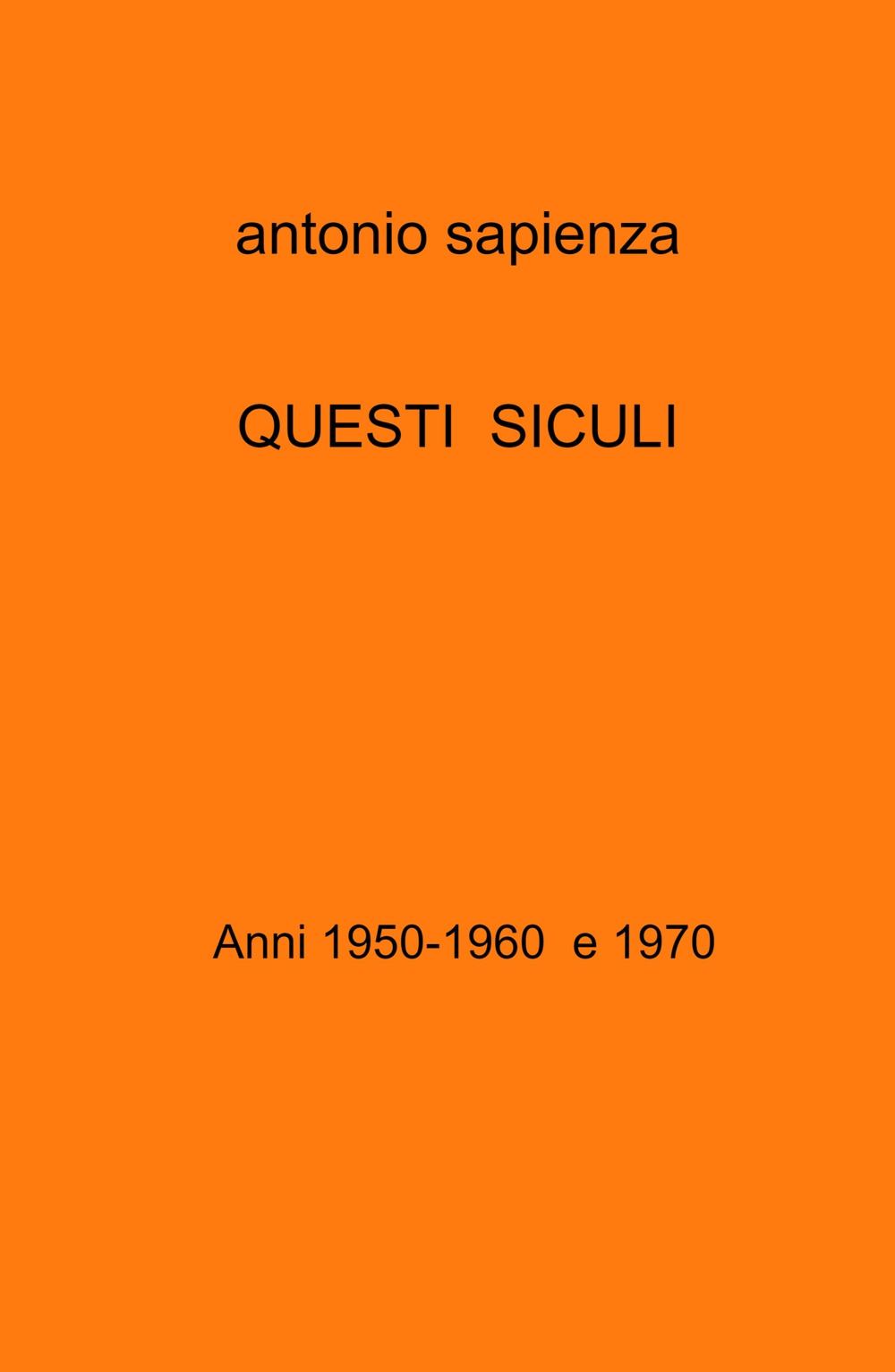 antonio sapienza

QUESTI SICULI

Anni 1950-1960 e 1970